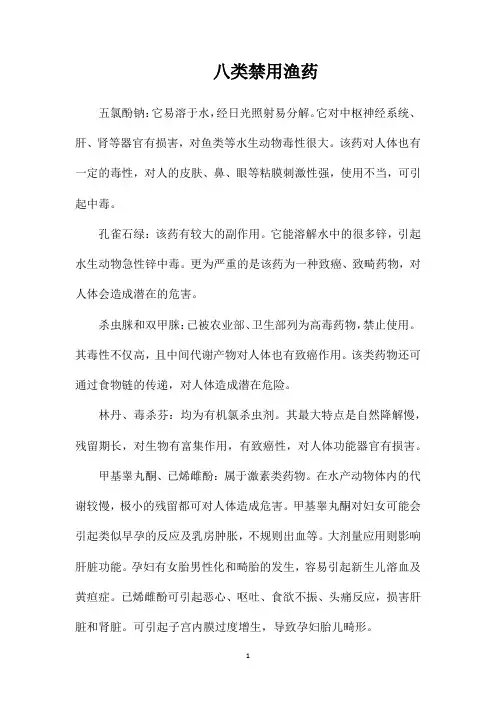 八类禁用渔药

五氯酚钠：它易溶于水，经日光照射易分解。它对中枢神经系统、肝、肾等器官有损害，对鱼类等水生动物毒性很大。该药对人体也有一定的毒性，对人的皮肤、鼻、眼等粘膜刺激性强，使用不当，可引起中毒。

孔雀石绿：该药有较大的副作用。它能溶解水中的很多锌，引起水生动物急性锌中毒。更为严重的是该药为一种致癌、致畸药物，对人体会造成潜在的危害。

杀虫脒和双甲脒：已被农业部、卫生部列为高毒药物，禁止使用。其毒性不仅高，且中间代谢产物对人体也有致癌作用。该类药物还可通过食物链的传递，对人体造成潜在危险。

林丹、毒杀芬：均为有机氯杀虫剂。其最大特点是自然降解慢，残留期长，对生物有富集作用，有致癌性，对人体功能器官有损害。

甲基睾丸酮、已烯雌酚：属于激素类药物。在水产动物体内的代谢较慢，极小的残留都可对人体造成危害。甲基睾丸酮对妇女可能会引起类似早孕的反应及乳房肿胀，不规则出血等。大剂量应用则影响肝脏功能。孕妇有女胎男性化和畸胎的发生，容易引起新生儿溶血及黄疸症。已烯雌酚可引起恶心、呕吐、食欲不振、头痛反应，损害肝脏和肾脏。可引起子宫内膜过度增生，导致孕妇胎儿畸形。

1